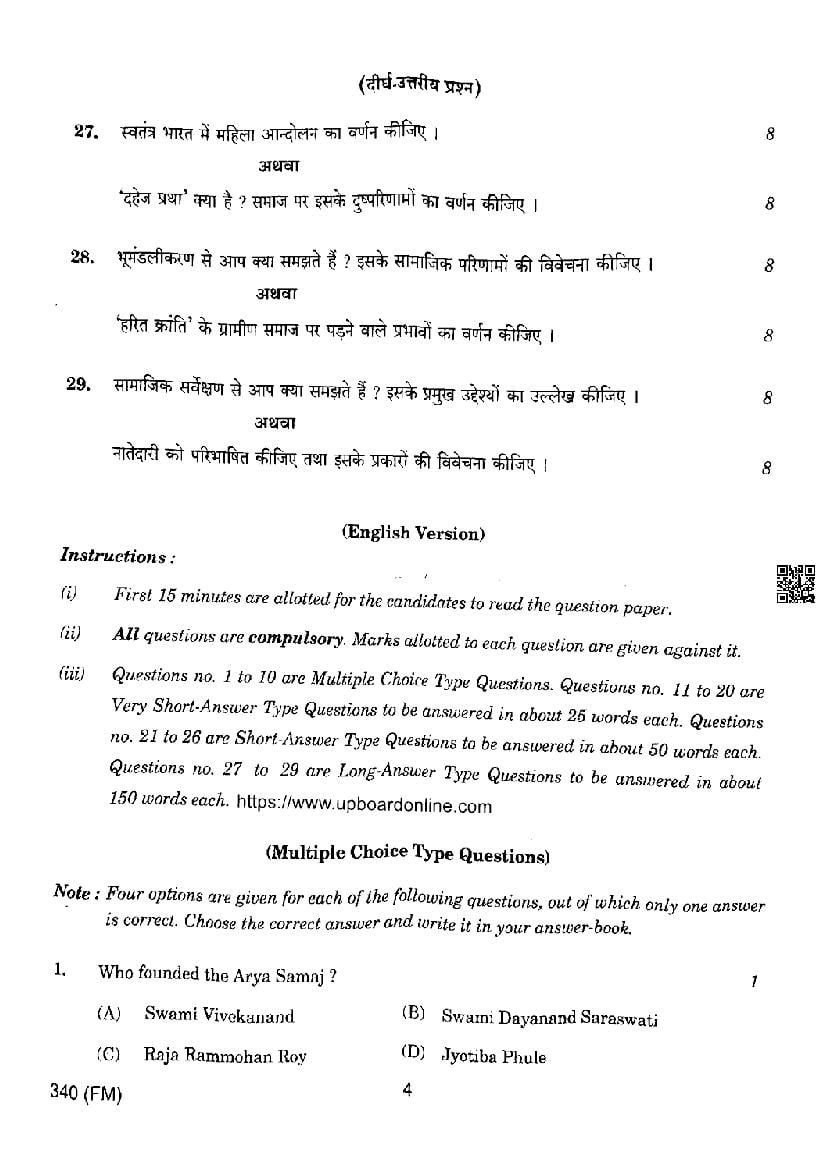 (दीर्घ-उत्तरीय प्रश्न)

27. स्वतंत्र भारत में महिला आन्दोलन का वर्णन कीजिए । 8

अथवा

'दहेज प्रथा' क्या है ? समाज पर इसके दुष्परिणामों का वर्णन कीजिए । 8

28. भूमंडलीकरण से आप क्या समझते हैं ? इसके सामाजिक परिणामों की विवेचना कीजिए । 8

अथवा

'हरित क्रांति' के ग्रामीण समाज पर पड़ने वाले प्रभावों का वर्णन कीजिए । 8

29. सामाजिक सर्वेक्षण से आप क्या समझते हैं ? इसके प्रमुख उद्देश्यों का उल्लेख कीजिए । 8

अथवा

नातेदारी को परिभाषित कीजिए तथा इसके प्रकारों की विवेचना कीजिए । 8

(English Version)

Instructions :

(i) First 15 minutes are allotted for the candidates to read the question paper.

(ii) All questions are compulsory. Marks allotted to each question are given against it.

(iii) Questions no. 1 to 10 are Multiple Choice Type Questions. Questions no. 11 to 20 are Very Short-Answer Type Questions to be answered in about 25 words each. Questions no. 21 to 26 are Short-Answer Type Questions to be answered in about 50 words each. Questions no. 27 to 29 are Long-Answer Type Questions to be answered in about 150 words each. https://www.upboardonline.com

(Multiple Choice Type Questions)

Note : Four options are given for each of the following questions, out of which only one answer is correct. Choose the correct answer and write it in your answer-book.

1. Who founded the Arya Samaj ? 1

(A) Swami Vivekanand (B) Swami Dayanand Saraswati

(C) Raja Rammohan Roy (D) Jyotiba Phule

340 (FM) 4